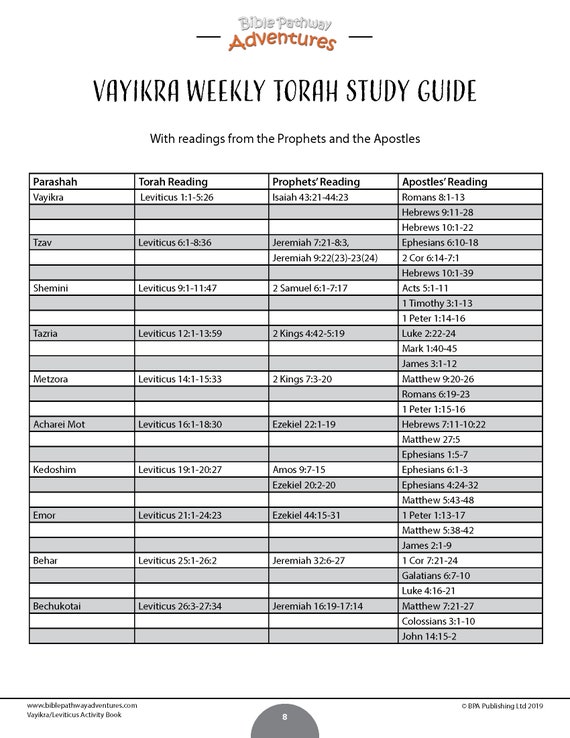 Bible Pathway Adventures

VAYIKRA WEEKLY TORAH STUDY GUIDE

With readings from the Prophets and the Apostles

| Parashah | Torah Reading | Prophets' Reading | Apostles' Reading |
|---|---|---|---|
| Vayikra | Leviticus 1:1-5:26 | Isaiah 43:21-44:23 | Romans 8:1-13 |
| | | | Hebrews 9:11-28 |
| | | | Hebrews 10:1-22 |
| Tzav | Leviticus 6:1-8:36 | Jeremiah 7:21-8:3, | Ephesians 6:10-18 |
| | | Jeremiah 9:22(23)-23(24) | 2 Cor 6:14-7:1 |
| | | | Hebrews 10:1-39 |
| Shemini | Leviticus 9:1-11:47 | 2 Samuel 6:1-7:17 | Acts 5:1-11 |
| | | | 1 Timothy 3:1-13 |
| | | | 1 Peter 1:14-16 |
| Tazria | Leviticus 12:1-13:59 | 2 Kings 4:42-5:19 | Luke 2:22-24 |
| | | | Mark 1:40-45 |
| | | | James 3:1-12 |
| Metzora | Leviticus 14:1-15:33 | 2 Kings 7:3-20 | Matthew 9:20-26 |
| | | | Romans 6:19-23 |
| | | | 1 Peter 1:15-16 |
| Acharei Mot | Leviticus 16:1-18:30 | Ezekiel 22:1-19 | Hebrews 7:11-10:22 |
| | | | Matthew 27:5 |
| | | | Ephesians 1:5-7 |
| Kedoshim | Leviticus 19:1-20:27 | Amos 9:7-15 | Ephesians 6:1-3 |
| | | Ezekiel 20:2-20 | Ephesians 4:24-32 |
| | | | Matthew 5:43-48 |
| Emor | Leviticus 21:1-24:23 | Ezekiel 44:15-31 | 1 Peter 1:13-17 |
| | | | Matthew 5:38-42 |
| | | | James 2:1-9 |
| Behar | Leviticus 25:1-26:2 | Jeremiah 32:6-27 | 1 Cor 7:21-24 |
| | | | Galatians 6:7-10 |
| | | | Luke 4:16-21 |
| Bechukotai | Leviticus 26:3-27:34 | Jeremiah 16:19-17:14 | Matthew 7:21-27 |
| | | | Colossians 3:1-10 |
| | | | John 14:15-2 |

www.biblepathwayadventures.com
Vayikra/Leviticus Activity Book
8
© BPA Publishing Ltd 2019